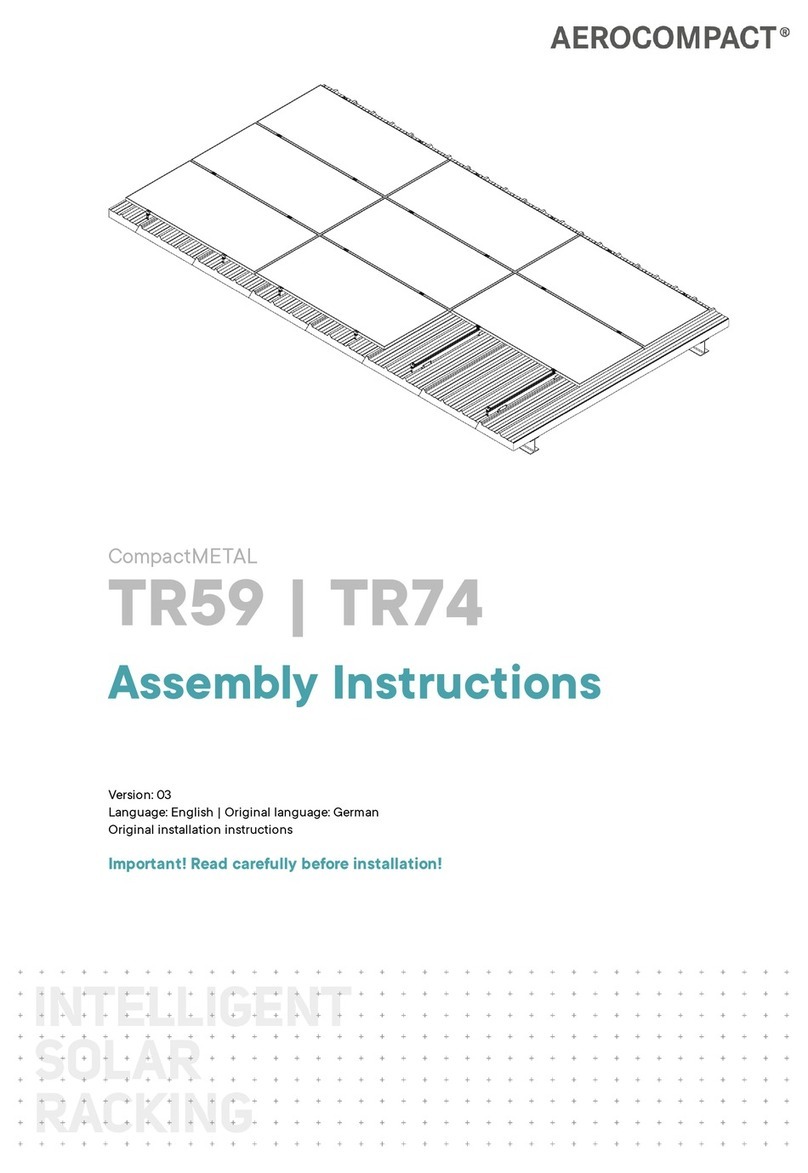 AEROCOMPACT®

CompactMETAL

TR59 | TR74

Assembly Instructions

Version: 03
Language: English | Original language: German
Original installation instructions

Important! Read carefully before installation!

INTELLIGENT
SOLAR
RACKING